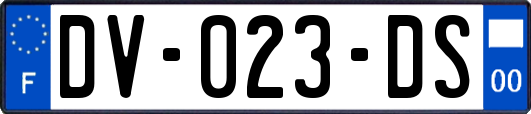 F
DV-023-DS
00